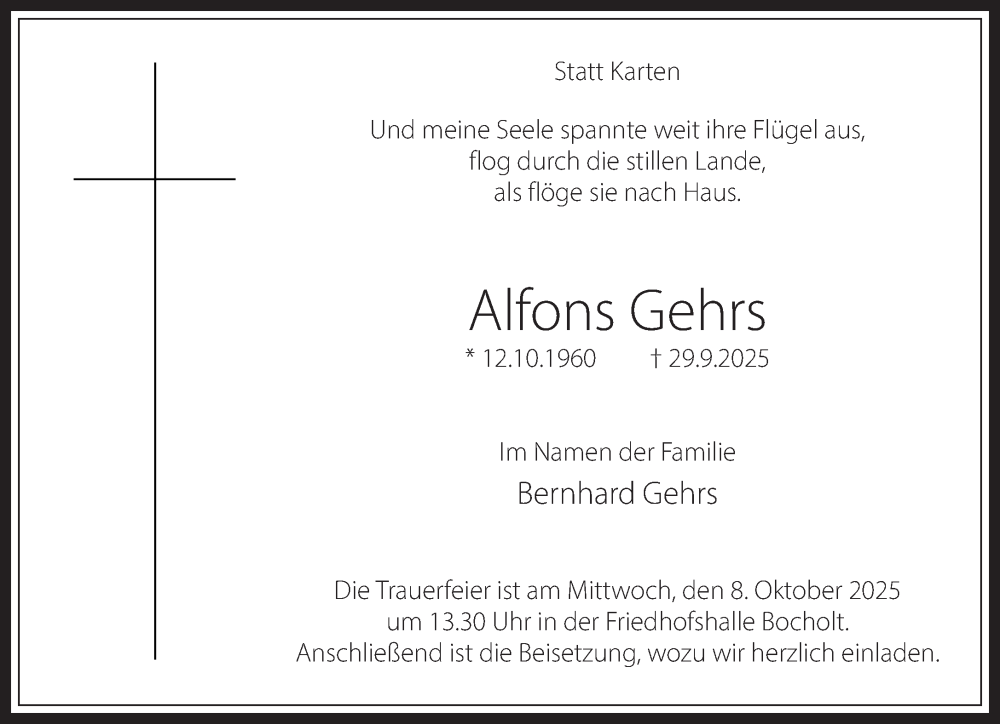 Statt Karten

Und meine Seele spannte weit ihre Flügel aus,
flog durch die stillen Lande,
als flöge sie nach Haus.

Alfons Gehrs

* 12.10.1960 † 29.9.2025

Im Namen der Familie

Bernhard Gehrs

Die Trauerfeier ist am Mittwoch, den 8. Oktober 2025 um 13.30 Uhr in der Friedhofshalle Bocholt. Anschließend ist die Beisetzung, wozu wir herzlich einladen.